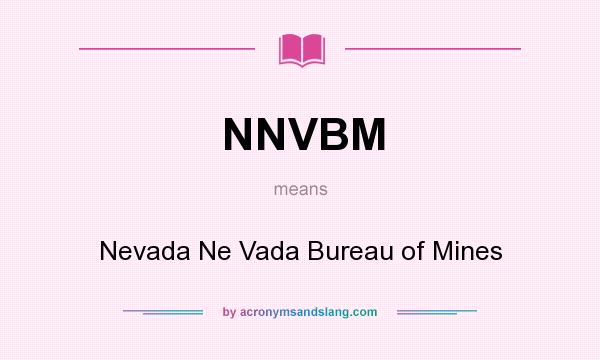 NNVBM

means

Nevada Ne Vada Bureau of Mines

by acronymsandslang.com